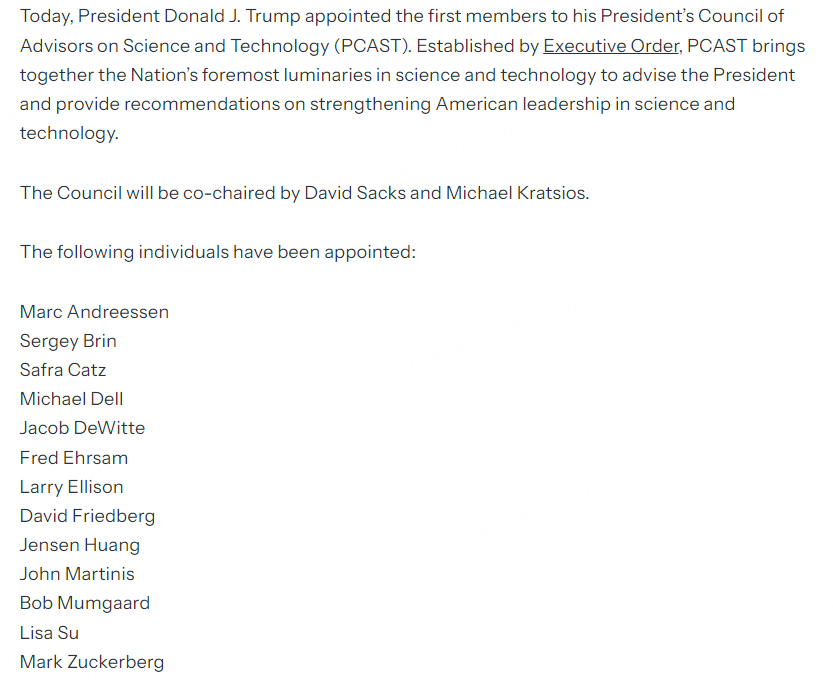 Today, President Donald J. Trump appointed the first members to his President's Council of Advisors on Science and Technology (PCAST). Established by Executive Order, PCAST brings together the Nation's foremost luminaries in science and technology to advise the President and provide recommendations on strengthening American leadership in science and technology.

The Council will be co-chaired by David Sacks and Michael Kratsios.

The following individuals have been appointed:

Marc Andreessen
Sergey Brin
Safra Catz
Michael Dell
Jacob DeWitte
Fred Ehrsam
Larry Ellison
David Friedberg
Jensen Huang
John Martinis
Bob Mumgaard
Lisa Su
Mark Zuckerberg